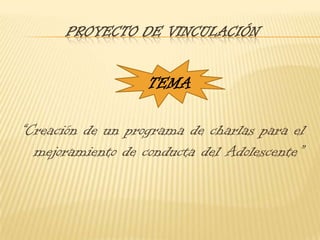 PROYECTO DE VINCULACIÓN

TEMA

"Creación de un programa de charlas para el mejoramiento de conducta del Adolescente"